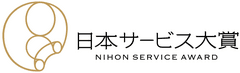 日本サービス大賞
NIHON SERVICE AWARD